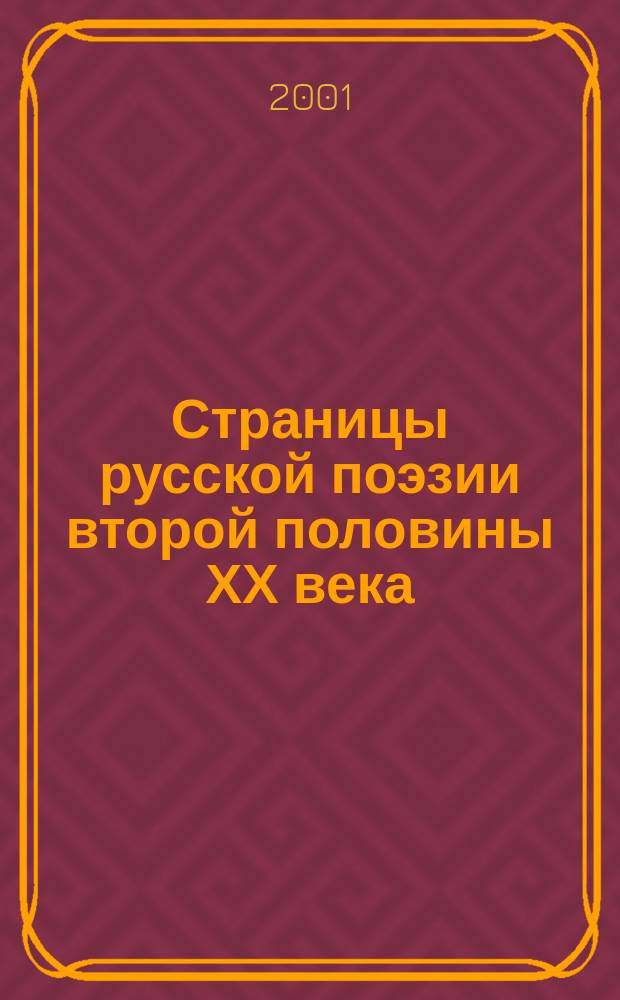 2001

Страницы русской поэзии второй половины XX века